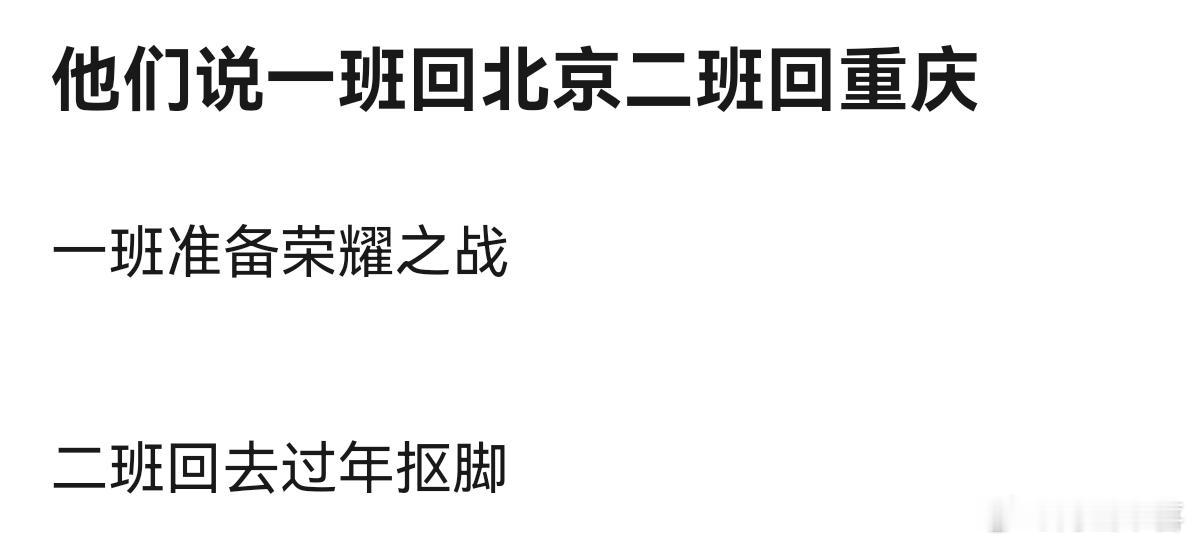 他们说一班回北京二班回重庆

一班准备荣耀之战

二班回去过年抠脚